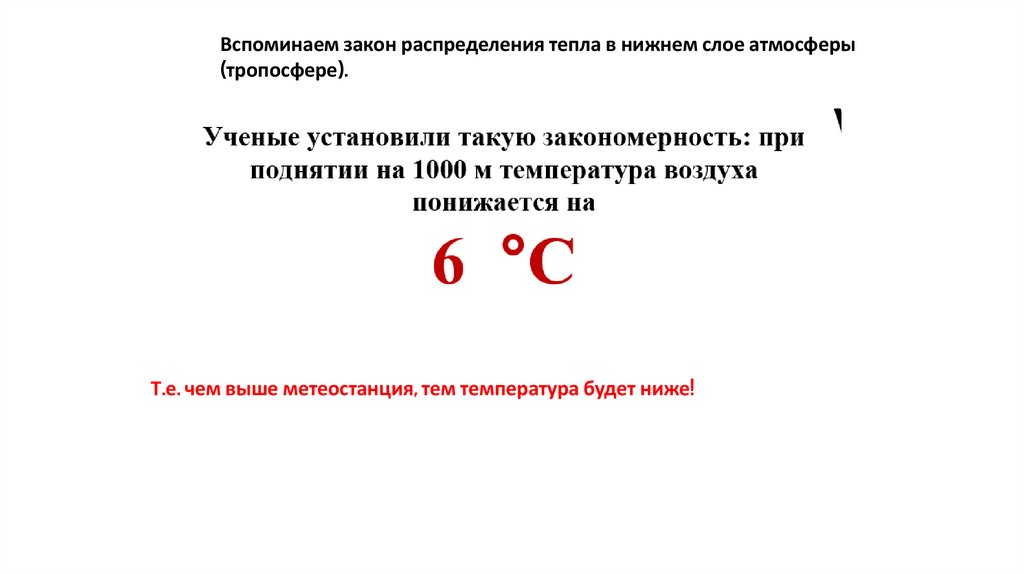 Вспоминаем закон распределения тепла в нижнем слое атмосферы (тропосфере).

Ученые установили такую закономерность: при поднятии на 1000 м температура воздуха понижается на

6 °C

Т.е. чем выше метеостанция, тем температура будет ниже!